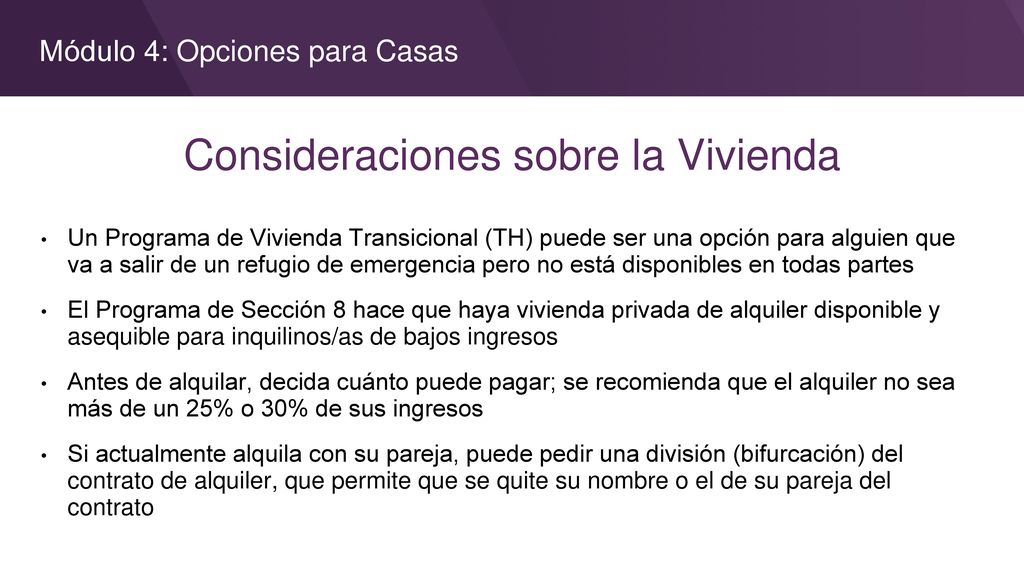 Módulo 4: Opciones para Casas

Consideraciones sobre la Vivienda

• Un Programa de Vivienda Transicional (TH) puede ser una opción para alguien que va a salir de un refugio de emergencia pero no está disponibles en todas partes

• El Programa de Sección 8 hace que haya vivienda privada de alquiler disponible y asequible para inquilinos/as de bajos ingresos

• Antes de alquilar, decida cuánto puede pagar; se recomienda que el alquiler no sea más de un 25% o 30% de sus ingresos

• Si actualmente alquila con su pareja, puede pedir una división (bifurcación) del contrato de alquiler, que permite que se quite su nombre o el de su pareja del contrato